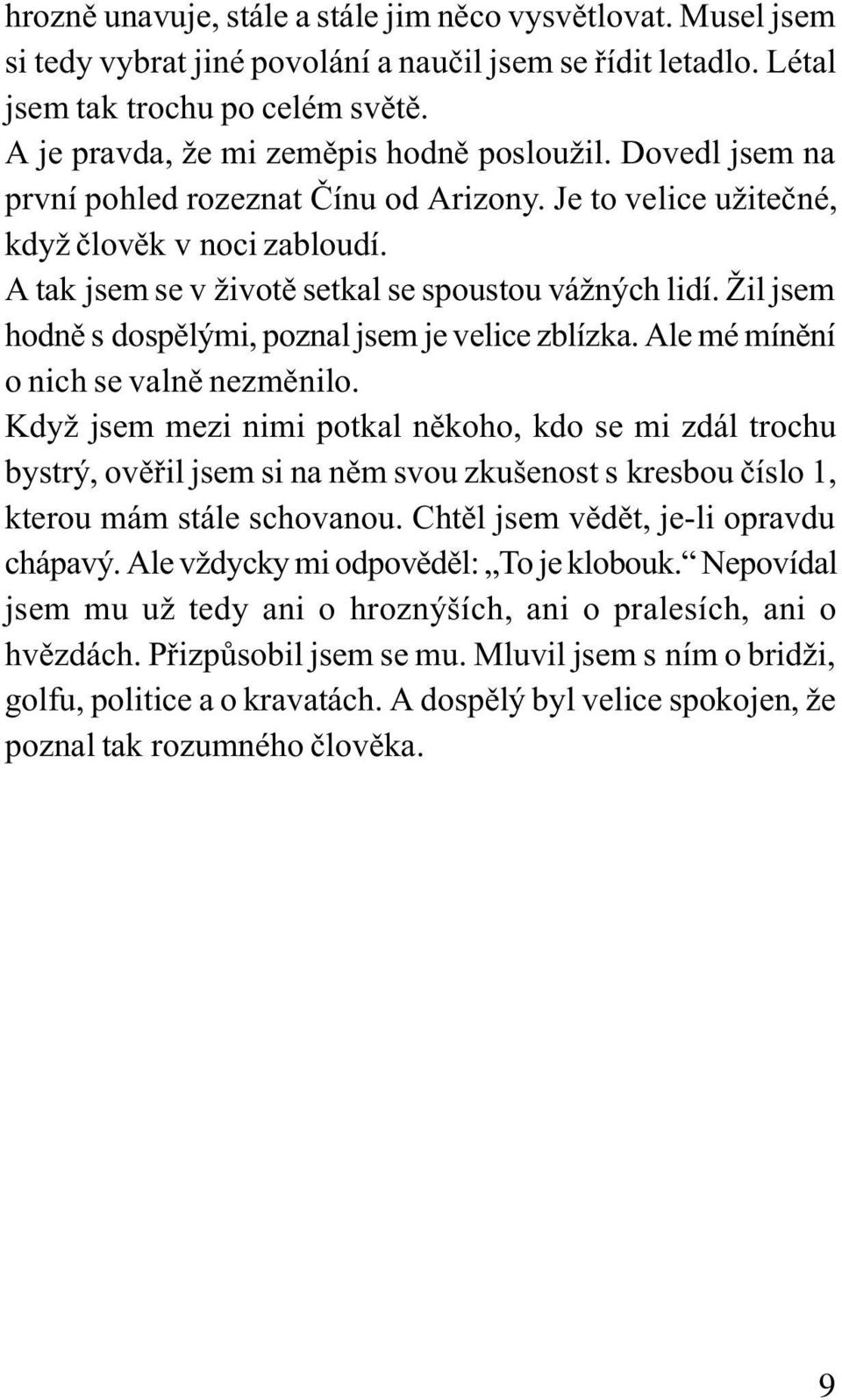 hrozně unavuje, stále a stále jim něco vysvětlovat. Musel jsem si tedy vybrat jiné povolání a naučil jsem se řídit letadlo. Létal jsem tak trochu po celém světě.
A je pravda, že mi zeměpis hodně posloužil. Dovedl jsem na první pohled rozeznat Čínu od Arizony. Je to velice užitečné, když člověk v noci zabloudí.
A tak jsem se v životě setkal se spoustou vážných lidí. Žil jsem hodně s dospělými, poznal jsem je velice zblízka. Ale mé mínění o nich se valně nezměnilo.
Když jsem mezi nimi potkal někoho, kdo se mi zdál trochu bystrý, ověřil jsem si na něm svou zkušenost s kresbou číslo 1, kterou mám stále schovanou. Chtěl jsem vědět, je-li opravdu chápavý. Ale vždycky mi odpověděl: „To je klobouk.“ Nepovídal jsem mu už tedy ani o hroznýších, ani o pralesích, ani o hvězdách. Přizpůsobil jsem se mu. Mluvil jsem s ním o bridži, golfu, politice a o kravatách. A dospělý byl velice spokojen, že poznal tak rozumného člověka.

9